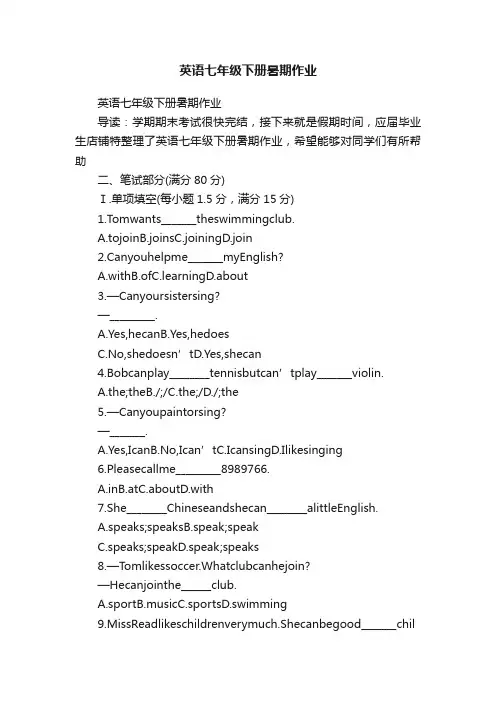 英语七年级下册暑期作业

英语七年级下册暑期作业

导读：学期期末考试很快完结，接下来就是假期时间，应届毕业生店铺特整理了英语七年级下册暑期作业，希望能够对同学们有所帮助

二、笔试部分(满分 80 分)

Ⅰ.单项填空(每小题 1.5 分，满分 15 分)

1.Tomwants______theswimmingclub.

A.tojoinB.joinsC.joiningD.join

2.Canyouhelpme______myEnglish?

A.withB.ofC.learningD.about

3.—Canyoursistersing?

—________.

A.Yes,hecanB.Yes,hedoes

C.No,shedoesn’tD.Yes,shecan

4.Bobcanplay_______tennisbutcan’tplay______violin.

A.the;theB./;/C.the;/D./;the

5.—Canyoupaintorsing?

—______.

A.Yes,IcanB.No,Ican’tC.IcansingD.Ilikesinging

6.Pleasecallme________8989766.

A.inB.atC.aboutD.with

7.She_______Chineseandshecan_______alittleEnglish.

A.speaks;speaksB.speak;speak

C.speaks;speakD.speak;speaks

8.—Tomlikessoccer.Whatclubcanhejoin?

—Hecanjointhe_____club.

A.sportB.musicC.sportsD.swimming

9.MissReadlikeschildrenverymuch.Shecanbegood______chil